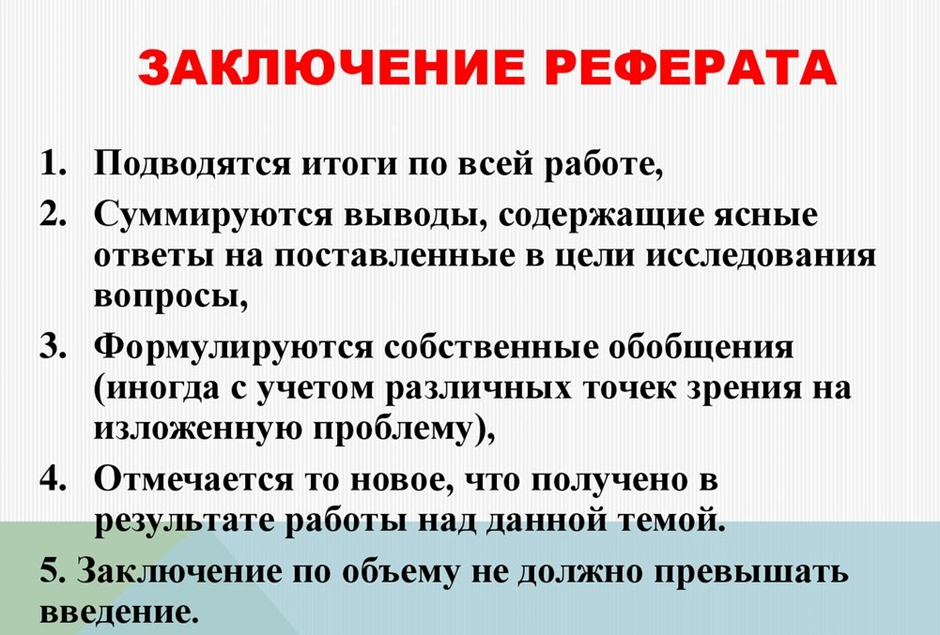 ЗАКЛЮЧЕНИЕ РЕФЕРАТА

1. Подводятся итоги по всей работе,

2. Суммируются выводы, содержащие ясные ответы на поставленные в цели исследования вопросы,

3. Формулируются собственные обобщения (иногда с учетом различных точек зрения на изложенную проблему),

4. Отмечается то новое, что получено в результате работы над данной темой.

5. Заключение по объему не должно превышать введение.